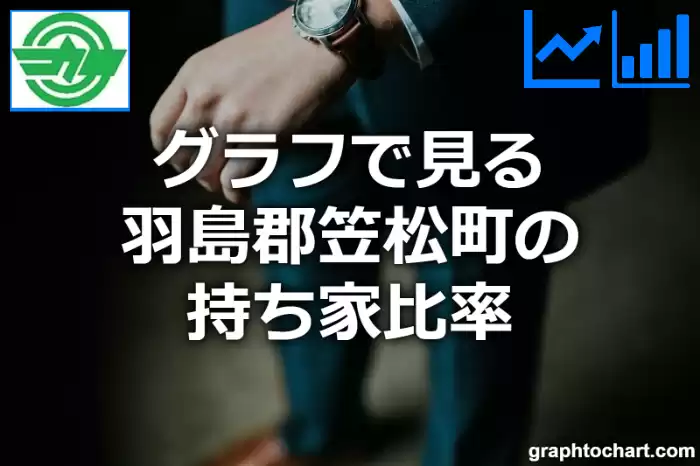 グラフで見る
羽島郡笠松町の
持ち家比率

graphtochart.com